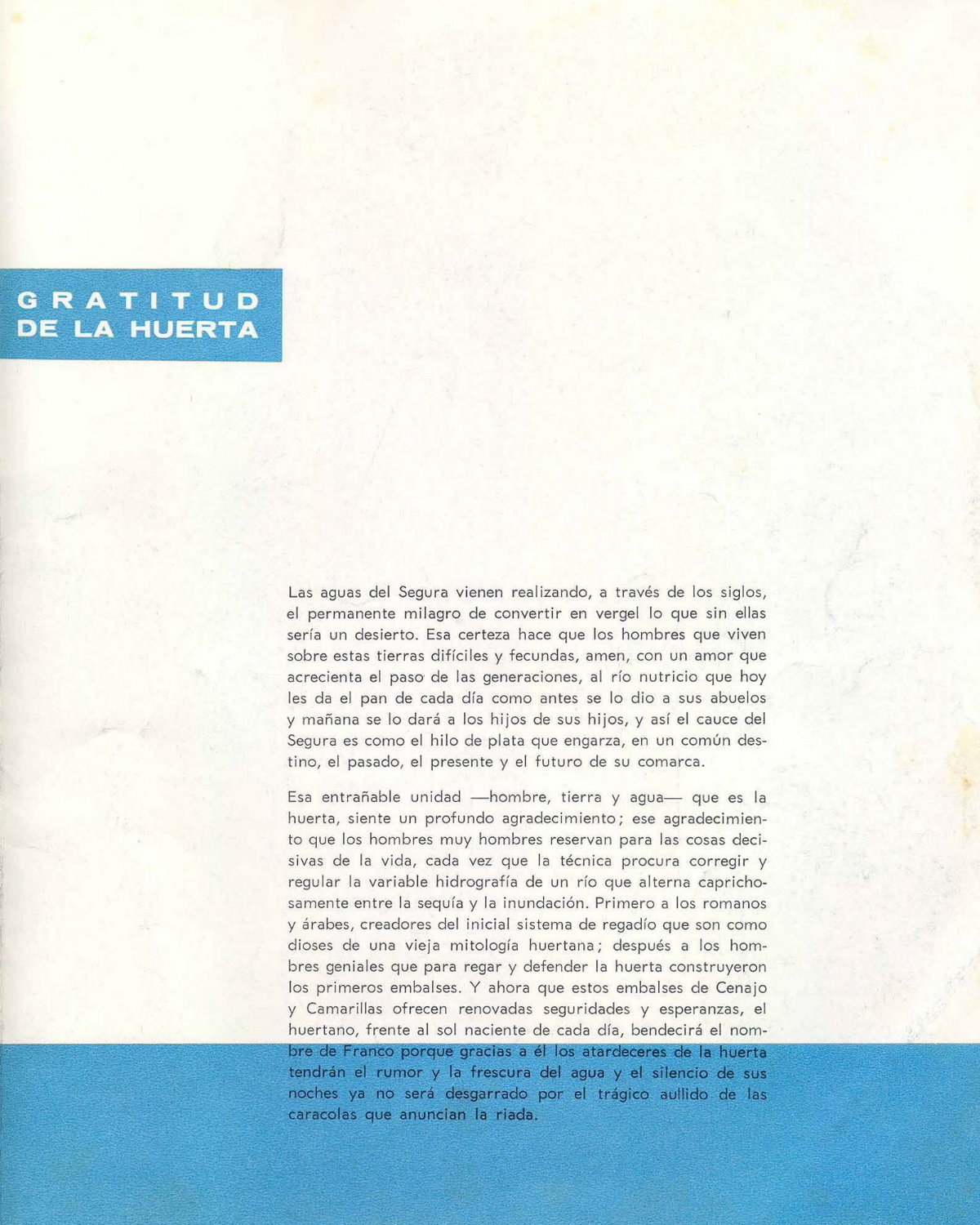 GRATITUD DE LA HUERTA

Las aguas del Segura vienen realizando, a través de los siglos, el permanente milagro de convertir en vergel lo que sin ellas sería un desierto. Esa certeza hace que los hombres que viven sobre estas tierras difíciles y fecundas, amen, con un amor que acrecienta el paso de las generaciones, al río nutricio que hoy les da el pan de cada día como antes se lo dio a sus abuelos y mañana se lo dará a los hijos de sus hijos, y así el cauce del Segura es como el hilo de plata que engarza, en un común destino, el pasado, el presente y el futuro de su comarca.

Esa entrañable unidad —hombre, tierra y agua— que es la huerta, siente un profundo agradecimiento; ese agradecimiento que los hombres muy hombres reservan para las cosas decisivas de la vida, cada vez que la técnica procura corregir y regular la variable hidrografía de un río que alterna caprichosamente entre la sequía y la inundación. Primero a los romanos y árabes, creadores del inicial sistema de regadío que son como dioses de una vieja mitología huertana; después a los hombres geniales que para regar y defender la huerta construyeron los primeros embalses. Y ahora que estos embalses de Cenajo y Camarillas ofrecen renovadas seguridades y esperanzas, el huertano, frente al sol naciente de cada día, bendecirá el nombre de Franco porque gracias a él los atardeceres de la huerta tendrán el rumor y la frescura del agua y el silencio de sus noches ya no será desgarrado por el trágico aullido de las caracolas que anuncian la riada.